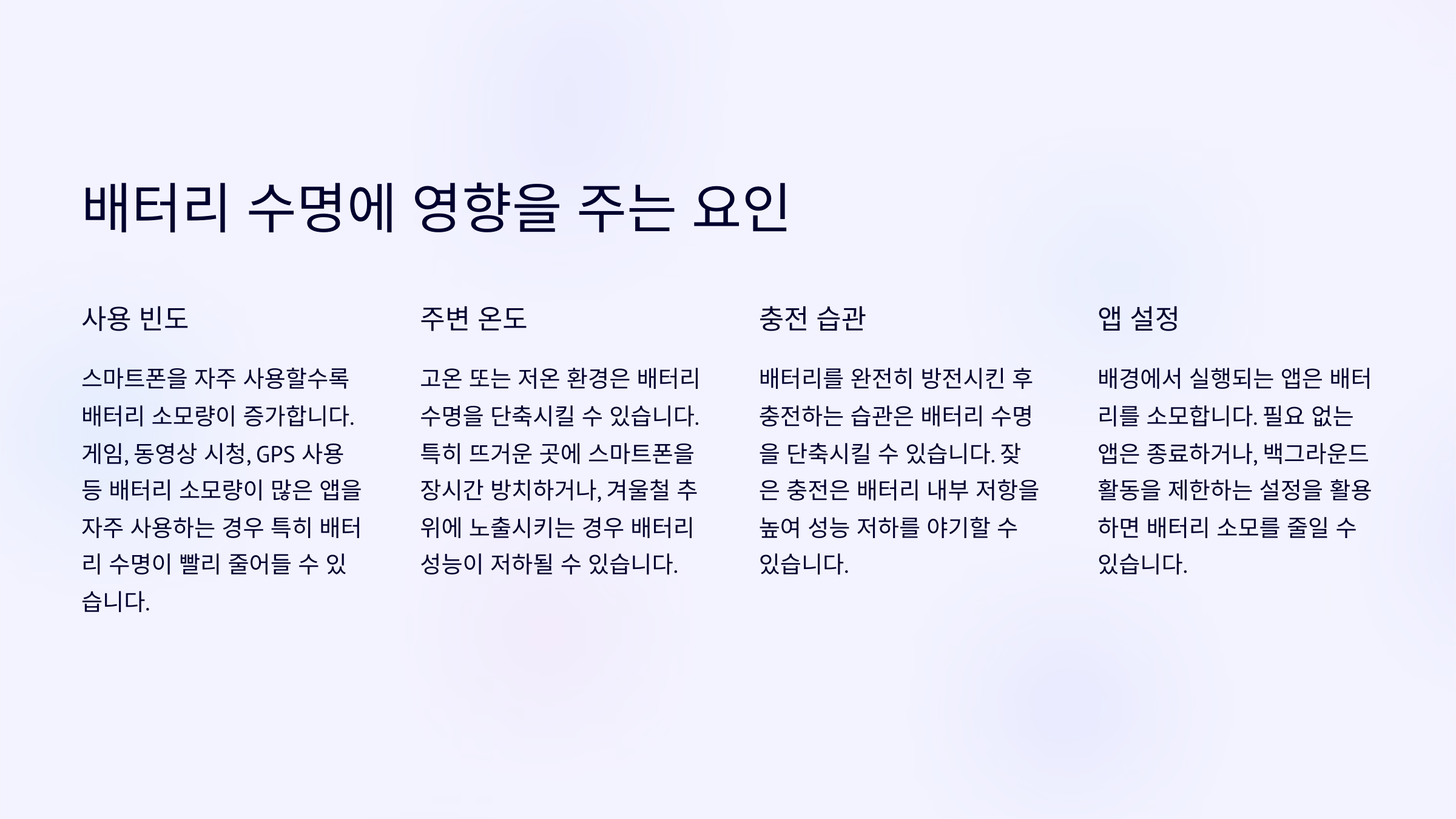 배터리 수명에 영향을 주는 요인

사용 빈도

스마트폰을 자주 사용할수록 배터리 소모량이 증가합니다. 게임, 동영상 시청, GPS 사용 등 배터리 소모량이 많은 앱을 자주 사용하는 경우 특히 배터리 수명이 빨리 줄어들 수 있습니다.

주변 온도

고온 또는 저온 환경은 배터리 수명을 단축시킬 수 있습니다. 특히 뜨거운 곳에 스마트폰을 장시간 방치하거나, 겨울철 추위에 노출시키는 경우 배터리 성능이 저하될 수 있습니다.

충전 습관

배터리를 완전히 방전시킨 후 충전하는 습관은 배터리 수명을 단축시킬 수 있습니다. 잦은 충전은 배터리 내부 저항을 높여 성능 저하를 야기할 수 있습니다.

앱 설정

배경에서 실행되는 앱은 배터리를 소모합니다. 필요 없는 앱은 종료하거나, 백그라운드 활동을 제한하는 설정을 활용하면 배터리 소모를 줄일 수 있습니다.